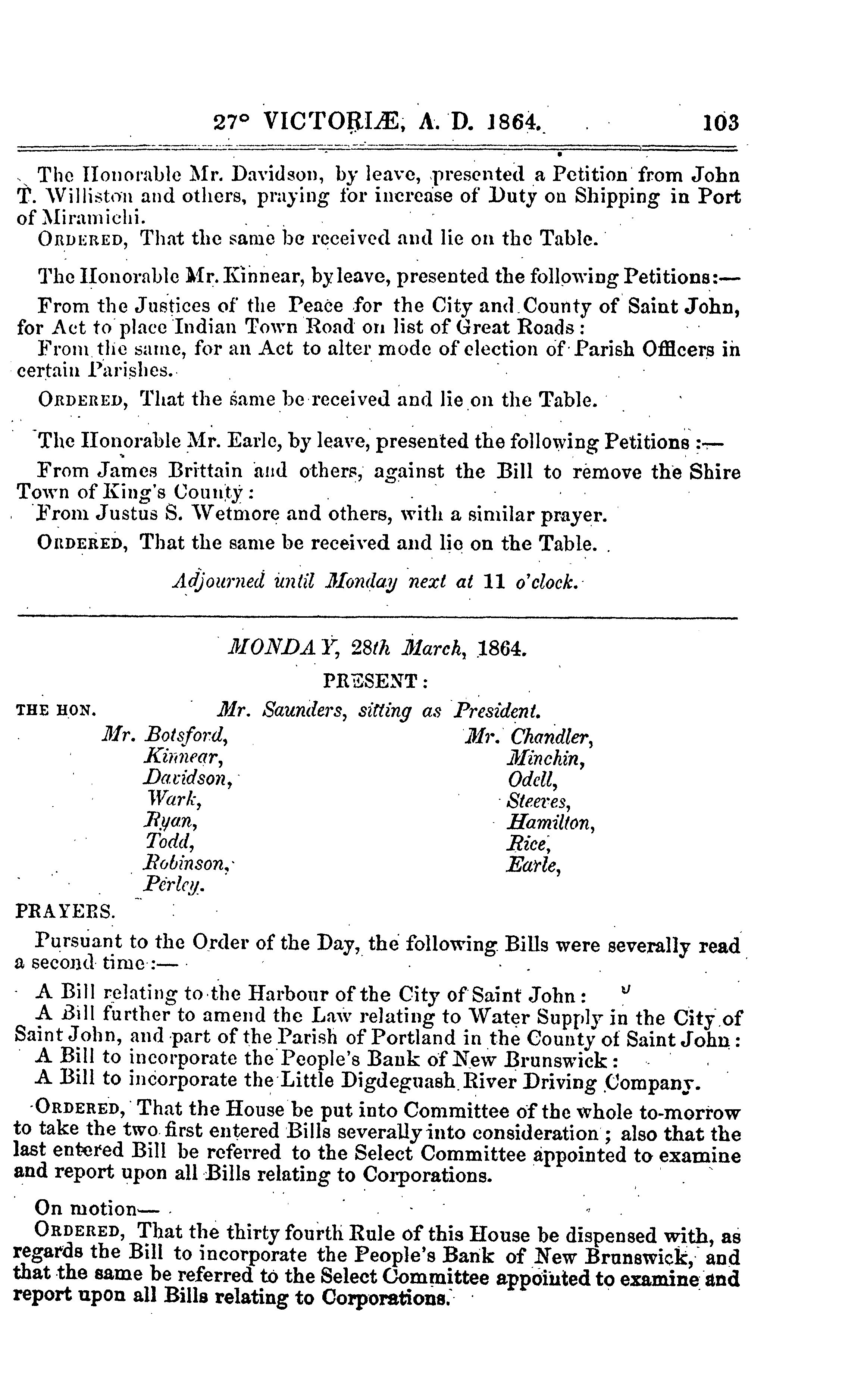 27° VICTORIÆ, A. D. 1864.    103

The Honorable Mr. Davidson, by leave, presented a Petition from John T. Williston and others, praying for increase of Duty on Shipping in Port of Miramichi.

ORDERED, That the same be received and lie on the Table.

The Honorable Mr. Kinnear, by leave, presented the following Petitions:—

From the Justices of the Peace for the City and County of Saint John, for Act to place Indian Town Road on list of Great Roads:

From the same, for an Act to alter mode of election of Parish Officers in certain Parishes.

ORDERED, That the same be received and lie on the Table.

The Honorable Mr. Earle, by leave, presented the following Petitions:—

From James Brittain and others, against the Bill to remove the Shire Town of King's County:

From Justus S. Wetmore and others, with a similar prayer.

ORDERED, That the same be received and lie on the Table.

Adjourned until Monday next at 11 o'clock.

MONDAY, 28th March, 1864.

PRESENT:

THE HON. Mr. Saunders, sitting as President.

Mr. Botsford,
Kinnear,
Davidson,
Wark,
Ryan,
Todd,
Robinson,
Perley.

Mr. Chandler,
Minchin,
Odell,
Steeves,
Hamilton,
Rice,
Earle,

PRAYERS.

Pursuant to the Order of the Day, the following Bills were severally read a second time:—

A Bill relating to the Harbour of the City of Saint John:

A Bill further to amend the Law relating to Water Supply in the City of Saint John, and part of the Parish of Portland in the County of Saint John:

A Bill to incorporate the People's Bank of New Brunswick:

A Bill to incorporate the Little Digdeguash River Driving Company.

ORDERED, That the House be put into Committee of the whole to-morrow to take the two first entered Bills severally into consideration; also that the last entered Bill be referred to the Select Committee appointed to examine and report upon all Bills relating to Corporations.

On motion—

ORDERED, That the thirty fourth Rule of this House be dispensed with, as regards the Bill to incorporate the People's Bank of New Brunswick, and that the same be referred to the Select Committee appointed to examine and report upon all Bills relating to Corporations.